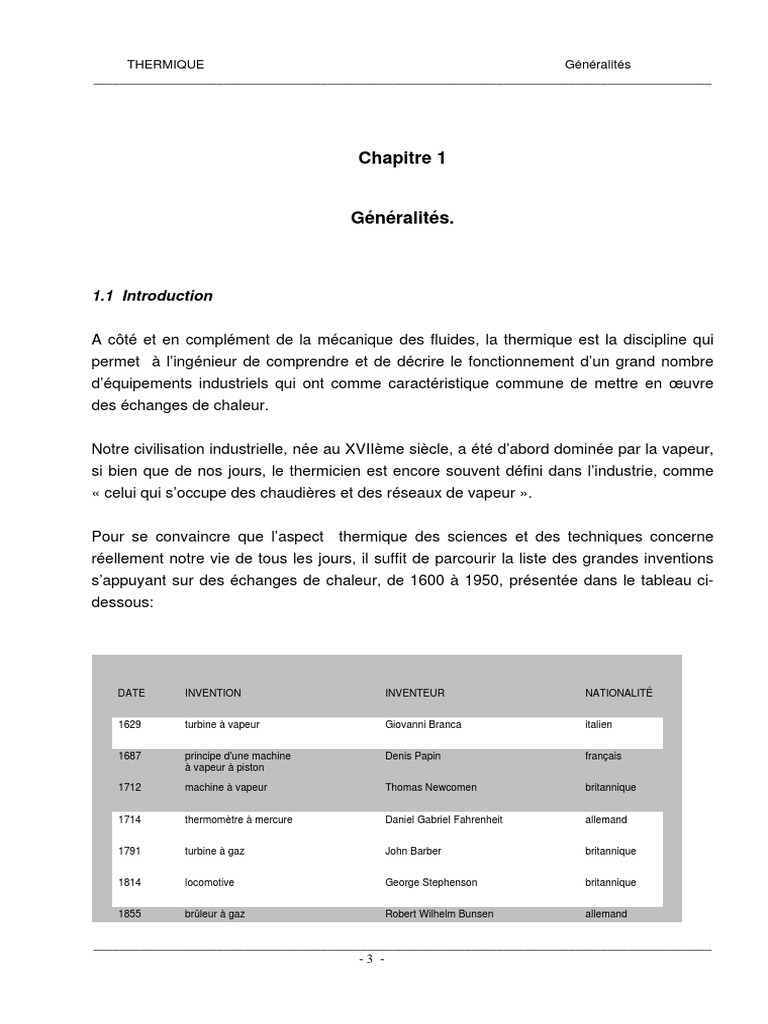 THERMIQUE Généralités

Chapitre 1

Généralités.

1.1 Introduction

A côté et en complément de la mécanique des fluides, la thermique est la discipline qui permet à l'ingénieur de comprendre et de décrire le fonctionnement d'un grand nombre d'équipements industriels qui ont comme caractéristique commune de mettre en œuvre des échanges de chaleur.

Notre civilisation industrielle, née au XVIIème siècle, a été d'abord dominée par la vapeur, si bien que de nos jours, le thermicien est encore souvent défini dans l'industrie, comme « celui qui s'occupe des chaudières et des réseaux de vapeur ».

Pour se convaincre que l'aspect thermique des sciences et des techniques concerne réellement notre vie de tous les jours, il suffit de parcourir la liste des grandes inventions s'appuyant sur des échanges de chaleur, de 1600 à 1950, présentée dans le tableau ci-dessous:

| DATE | INVENTION | INVENTEUR | NATIONALITÉ |
|---|---|---|---|
| 1629 | turbine à vapeur | Giovanni Branca | italien |
| 1687 | principe d'une machine à vapeur à piston | Denis Papin | français |
| 1712 | machine à vapeur | Thomas Newcomen | britannique |
| 1714 | thermomètre à mercure | Daniel Gabriel Fahrenheit | allemand |
| 1791 | turbine à gaz | John Barber | britannique |
| 1814 | locomotive | George Stephenson | britannique |
| 1855 | brûleur à gaz | Robert Wilhelm Bunsen | allemand |

- 3 -